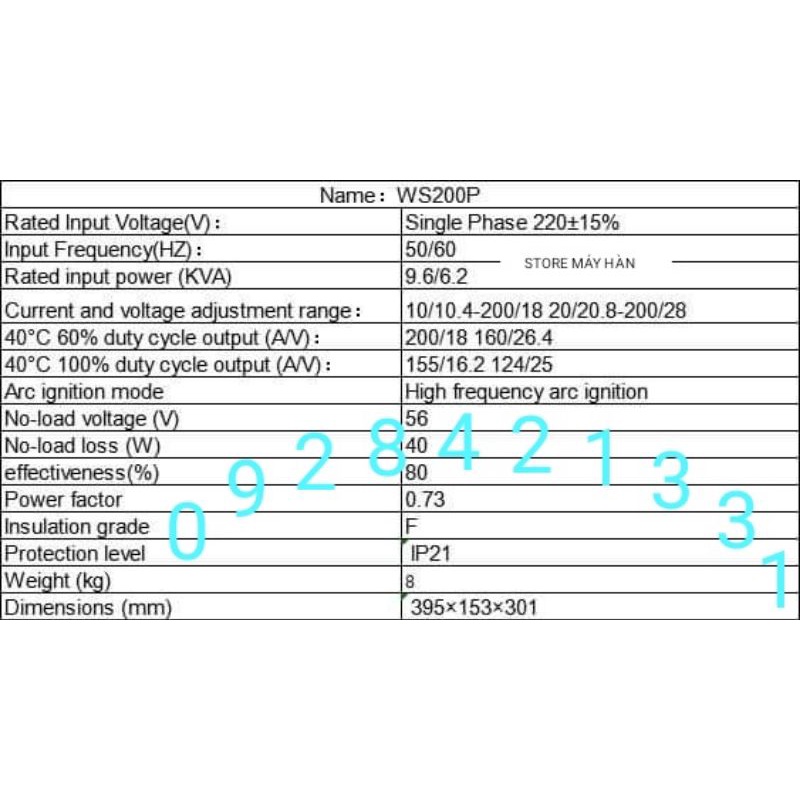 | Name： WS200P | |
|---|---|
| Rated Input Voltage(V)： | Single Phase 220±15% |
| Input Frequency(HZ)： | 50/60 |
| Rated input power (KVA) | 9.6/6.2 |
| Current and voltage adjustment range： | 10/10.4-200/18 20/20.8-200/28 |
| 40°C 60% duty cycle output (A/V)： | 200/18 160/26.4 |
| 40°C 100% duty cycle output (A/V)： | 155/16.2 124/25 |
| Arc ignition mode | High frequency arc ignition |
| No-load voltage (V) | 56 |
| No-load loss (W) | 40 |
| effectiveness(%) | 80 |
| Power factor | 0.73 |
| Insulation grade | F |
| Protection level | IP21 |
| Weight (kg) | 8 |
| Dimensions (mm) | 395×153×301 |

STORE MÁY HÀN

0928421331